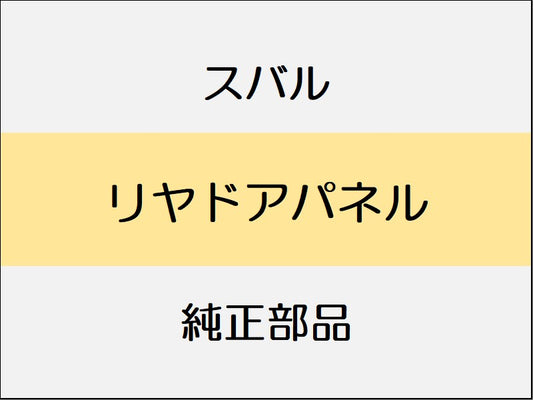 スバル

リヤドアパネル

純正部品